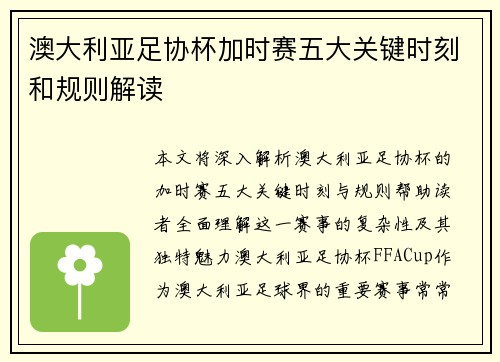 澳大利亚足协杯加时赛五大关键时刻和规则解读

本文将深入解析澳大利亚足协杯的加时赛五大关键时刻与规则帮助读者全面理解这一赛事的复杂性及其独特魅力澳大利亚足协杯FFACup作为澳大利亚足球界的重要赛事常常